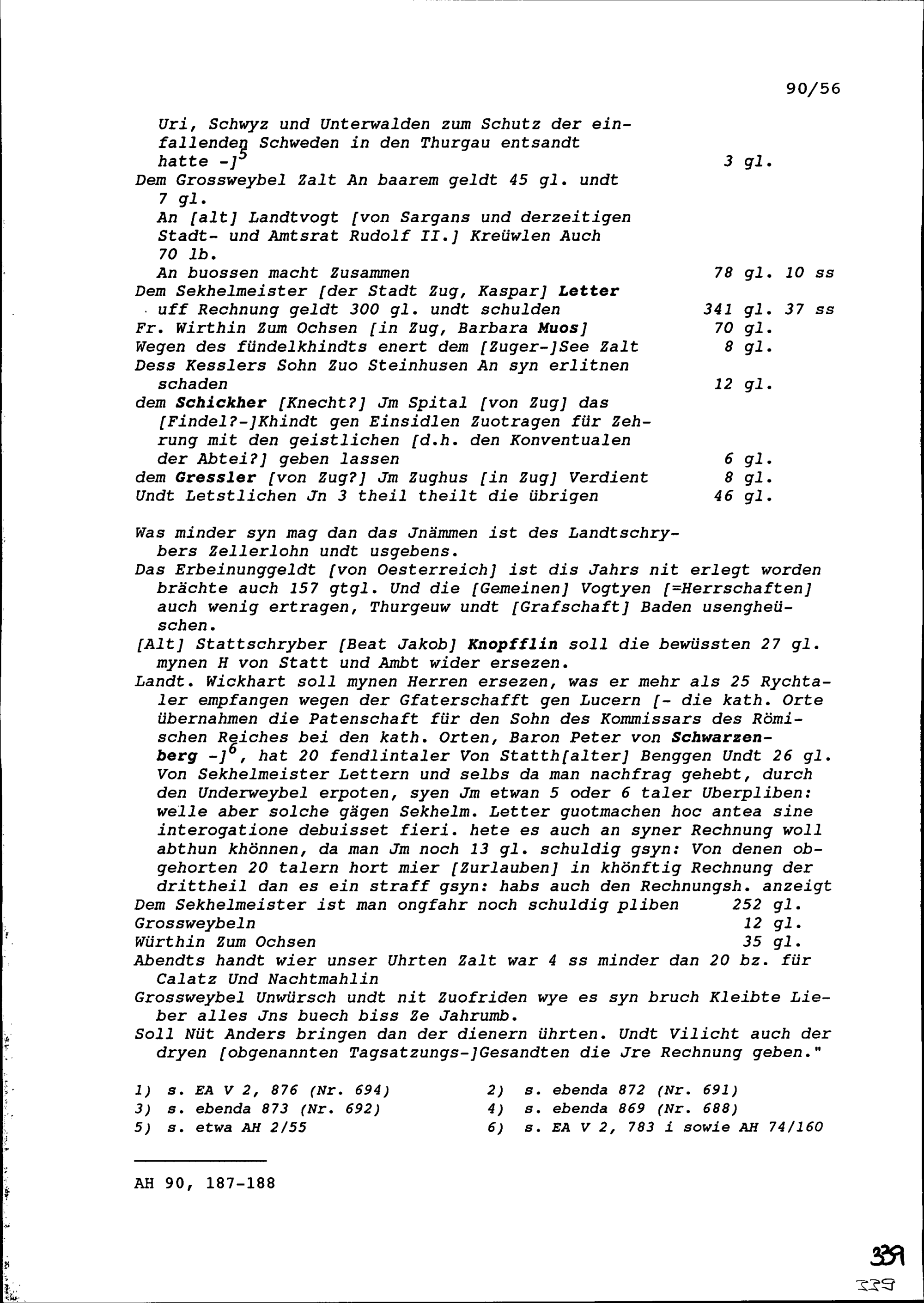 90/56

Uri, Schwyz und Unterwalden zum Schutz der einfallenden Schweden in den Thurgau entsandt hatte -]$^5$ 3 gl.
Dem Grossweybel Zalt An baarem geldt 45 gl. undt 7 gl.
An [alt] Landtvogt [von Sargans und derzeitigen Stadt- und Amtsrat Rudolf II.] Kreüwlen Auch 70 lb.
An buossen macht Zusammen 78 gl. 10 ss
Dem Sekhelmeister [der Stadt Zug, Kaspar] Letter uff Rechnung geldt 300 gl. undt schulden 341 gl. 37 ss
Fr. Wirthin Zum Ochsen [in Zug, Barbara Muos] 70 gl.
Wegen des fündelkhindts enert dem [Zuger-]See Zalt 8 gl.
Dess Kesslers Sohn Zuo Steinhusen An syn erlitnen schaden 12 gl.
dem Schickher [Knecht?] Jm Spital [von Zug] das [Findel?-]Khindt gen Einsidlen Zuotragen für Zehrung mit den geistlichen [d.h. den Konventualen der Abtei?] geben lassen 6 gl.
dem Gressler [von Zug?] Jm Zughus [in Zug] Verdient 8 gl.
Undt Letstlichen Jn 3 theil theilt die übrigen 46 gl.

Was minder syn mag dan das Jnämmen ist des Landtschrybers Zellerlohn undt usgebens.
Das Erbeinunggeldt [von Oesterreich] ist dis Jahrs nit erlegt worden brächte auch 157 gtgl. Und die [Gemeinen] Vogtyen [=Herrschaften] auch wenig ertragen, Thurgeuw undt [Grafschaft] Baden usengheüschen.
[Alt] Stattschryber [Beat Jakob] Knopfflin soll die bewüssten 27 gl. mynen H von Statt und Ambt wider ersezen.
Landt. Wickhart soll mynen Herren ersezen, was er mehr als 25 Rychtaler empfangen wegen der Gfaterschafft gen Lucern [- die kath. Orte übernahmen die Patenschaft für den Sohn des Kommissars des Römischen Reiches bei den kath. Orten, Baron Peter von Schwarzenberg -]$^6$, hat 20 fendlintaler Von Statth[alter] Benggen Undt 26 gl. Von Sekhelmeister Lettern und selbs da man nachfrag gehebt, durch den Underweybel erpoten, syen Jm etwan 5 oder 6 taler Uberpliben: welle aber solche gägen Sekhelm. Letter guotmachen hoc antea sine interogatione debuisset fieri. hete es auch an syner Rechnung woll abthun khönnen, da man Jm noch 13 gl. schuldig gsyn: Von denen obgehorten 20 talern hort mier [Zurlauben] in khönftig Rechnung der drittheil dan es ein straff gsyn: habs auch den Rechnungsh. anzeigt
Dem Sekhelmeister ist man ongfahr noch schuldig pliben 252 gl.
Grossweybeln 12 gl.
Würthin Zum Ochsen 35 gl.
Abendts handt wier unser Uhrten Zalt war 4 ss minder dan 20 bz. für Calatz Und Nachtmahlin
Grossweybel Unwürsch undt nit Zuofriden wye es syn bruch Kleibte Lieber alles Jns buech biss Ze Jahrumb.
Soll Nüt Anders bringen dan der dienern ührten. Undt Vilicht auch der dryen [obgenannten Tagsatzungs-]Gesandten die Jre Rechnung geben."

1) s. EA V 2, 876 (Nr. 694)
2) s. ebenda 872 (Nr. 691)
3) s. ebenda 873 (Nr. 692)
4) s. ebenda 869 (Nr. 688)
5) s. etwa AH 2/55
6) s. EA V 2, 783 i sowie AH 74/160

AH 90, 187-188

339
339